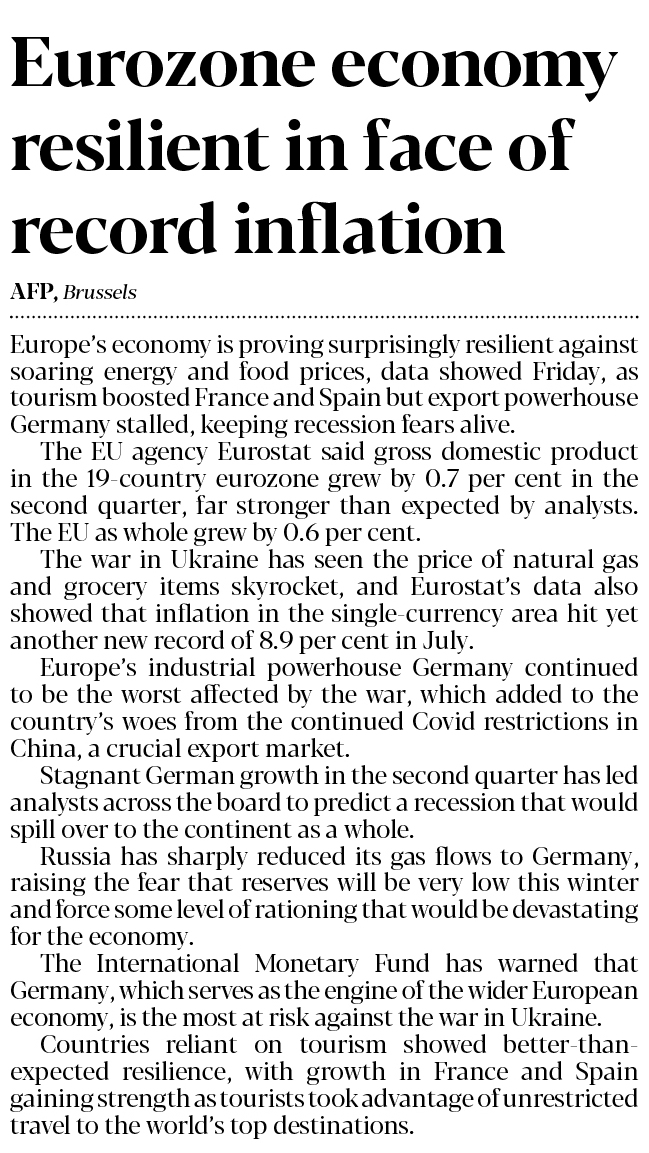 Eurozone economy resilient in face of record inflation

AFP, Brussels

Europe's economy is proving surprisingly resilient against soaring energy and food prices, data showed Friday, as tourism boosted France and Spain but export powerhouse Germany stalled, keeping recession fears alive.

The EU agency Eurostat said gross domestic product in the 19-country eurozone grew by 0.7 per cent in the second quarter, far stronger than expected by analysts. The EU as whole grew by 0.6 per cent.

The war in Ukraine has seen the price of natural gas and grocery items skyrocket, and Eurostat's data also showed that inflation in the single-currency area hit yet another new record of 8.9 per cent in July.

Europe's industrial powerhouse Germany continued to be the worst affected by the war, which added to the country's woes from the continued Covid restrictions in China, a crucial export market.

Stagnant German growth in the second quarter has led analysts across the board to predict a recession that would spill over to the continent as a whole.

Russia has sharply reduced its gas flows to Germany, raising the fear that reserves will be very low this winter and force some level of rationing that would be devastating for the economy.

The International Monetary Fund has warned that Germany, which serves as the engine of the wider European economy, is the most at risk against the war in Ukraine.

Countries reliant on tourism showed better-than-expected resilience, with growth in France and Spain gaining strength as tourists took advantage of unrestricted travel to the world's top destinations.